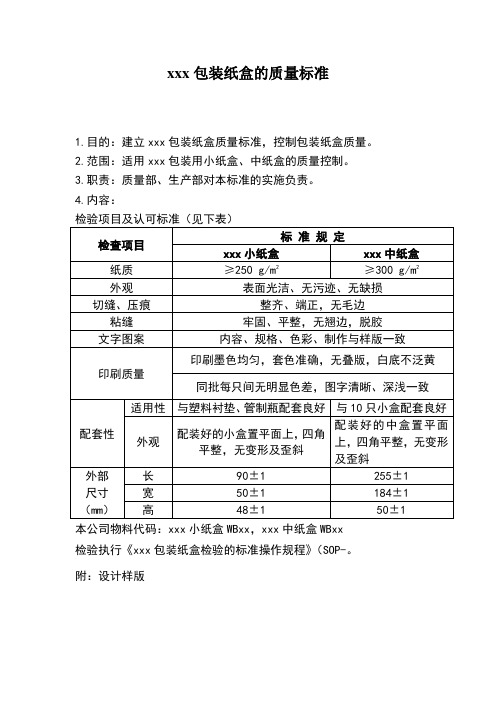 xxx 包装纸盒的质量标准

1.目的：建立 xxx 包装纸盒质量标准，控制包装纸盒质量。
2.范围：适用 xxx 包装用小纸盒、中纸盒的质量控制。
3.职责：质量部、生产部对本标准的实施负责。
4.内容：
检验项目及认可标准（见下表）

| 检查项目 | | 标 准 规 定 | |
|---|---|---|---|
| | | xxx 小纸盒 | xxx 中纸盒 |
| 纸质 | | ≥250 g/㎡ | ≥300 g/㎡ |
| 外观 | | 表面光洁、无污迹、无缺损 | |
| 切缝、压痕 | | 整齐、端正，无毛边 | |
| 粘缝 | | 牢固、平整，无翘边，脱胶 | |
| 文字图案 | | 内容、规格、色彩、制作与样版一致 | |
| 印刷质量 | | 印刷墨色均匀，套色准确，无叠版，白底不泛黄 | |
| | | 同批每只间无明显色差，图字清晰、深浅一致 | |
| 配套性 | 适用性 | 与塑料衬垫、管制瓶配套良好 | 与 10 只小盒配套良好 |
| | 外观 | 配装好的小盒置平面上，四角平整，无变形及歪斜 | 配装好的中盒置平面上，四角平整，无变形及歪斜 |
| 外部尺寸（mm） | 长 | 90±1 | 255±1 |
| | 宽 | 50±1 | 184±1 |
| | 高 | 48±1 | 50±1 |

本公司物料代码：xxx 小纸盒 WBxx，xxx 中纸盒 WBxx
检验执行《xxx 包装纸盒检验的标准操作规程》(SOP-。

附：设计样版